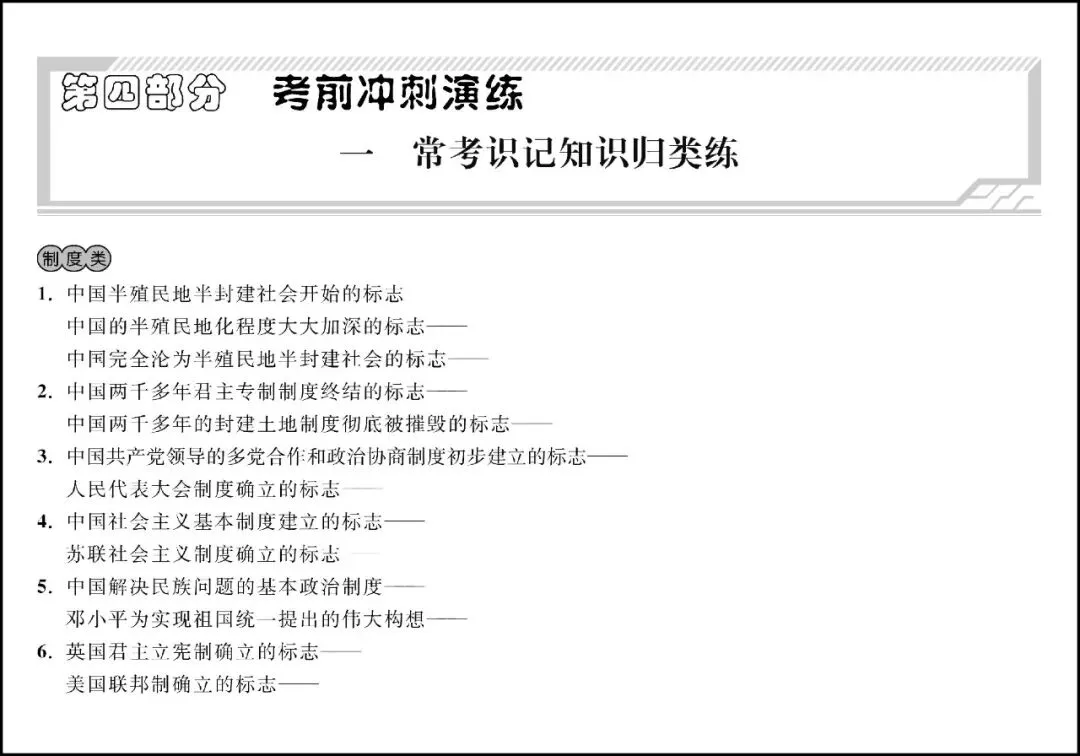 第四部分　考前冲刺演练

一　常考识记知识归类练

制度类

1. 中国半殖民地半封建社会开始的标志

中国的半殖民地化程度大大加深的标志——

中国完全沦为半殖民地半封建社会的标志——

2. 中国两千多年君主专制制度终结的标志——

中国两千多年的封建土地制度彻底被摧毁的标志——

3. 中国共产党领导的多党合作和政治协商制度初步建立的标志——

人民代表大会制度确立的标志——

4. 中国社会主义基本制度建立的标志——

苏联社会主义制度确立的标志——

5. 中国解决民族问题的基本政治制度——

邓小平为实现祖国统一提出的伟大构想——

6. 英国君主立宪制确立的标志——

美国联邦制确立的标志——